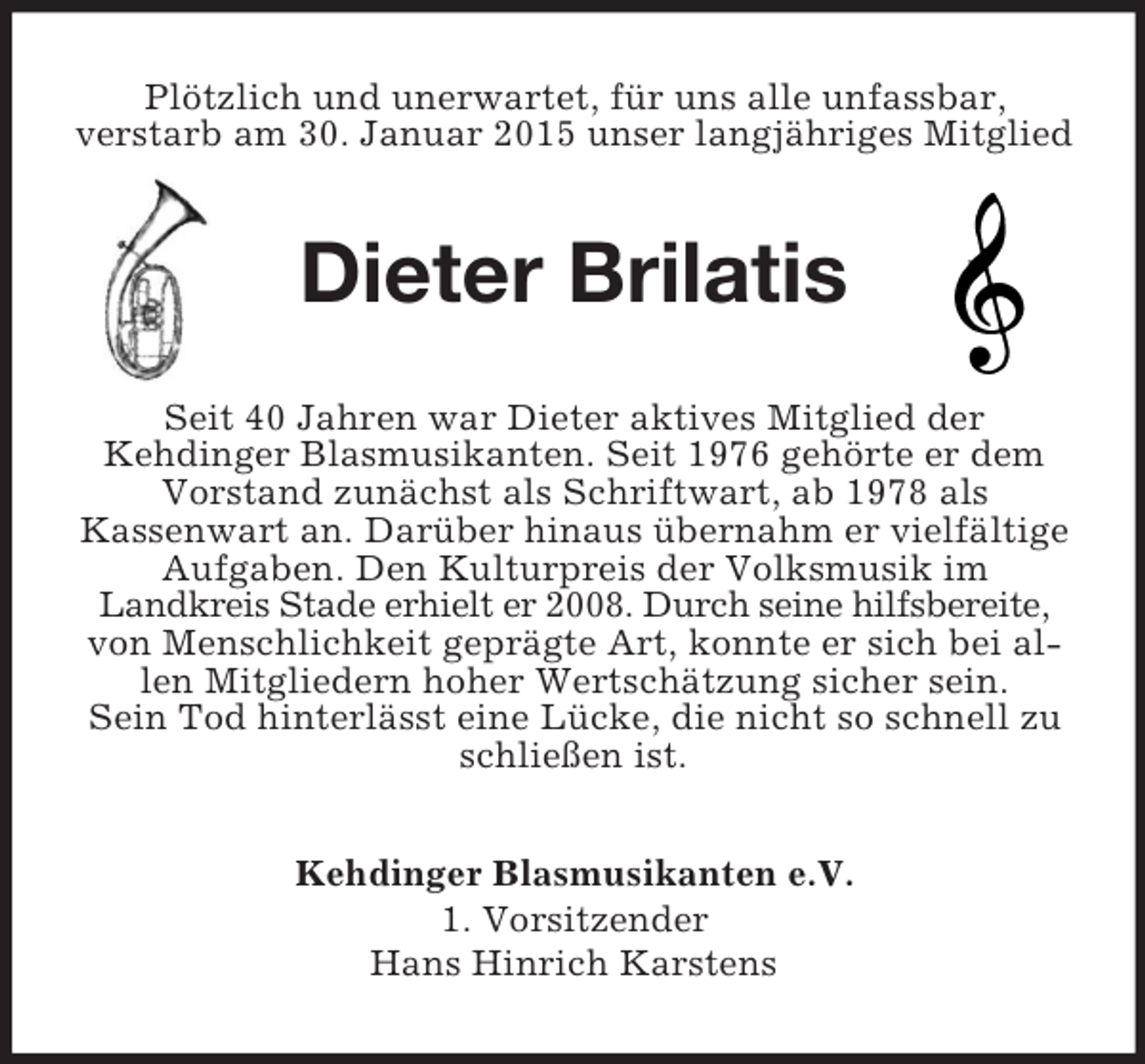 Plötzlich und unerwartet, für uns alle unfassbar, verstarb am 30. Januar 2015 unser langjähriges Mitglied

Dieter Brilatis

Seit 40 Jahren war Dieter aktives Mitglied der Kehdinger Blasmusikanten. Seit 1976 gehörte er dem Vorstand zunächst als Schriftwart, ab 1978 als Kassenwart an. Darüber hinaus übernahm er vielfältige Aufgaben. Den Kulturpreis der Volksmusik im Landkreis Stade erhielt er 2008. Durch seine hilfsbereite, von Menschlichkeit geprägte Art, konnte er sich bei allen Mitgliedern hoher Wertschätzung sicher sein. Sein Tod hinterlässt eine Lücke, die nicht so schnell zu schließen ist.

Kehdinger Blasmusikanten e.V.
1. Vorsitzender
Hans Hinrich Karstens